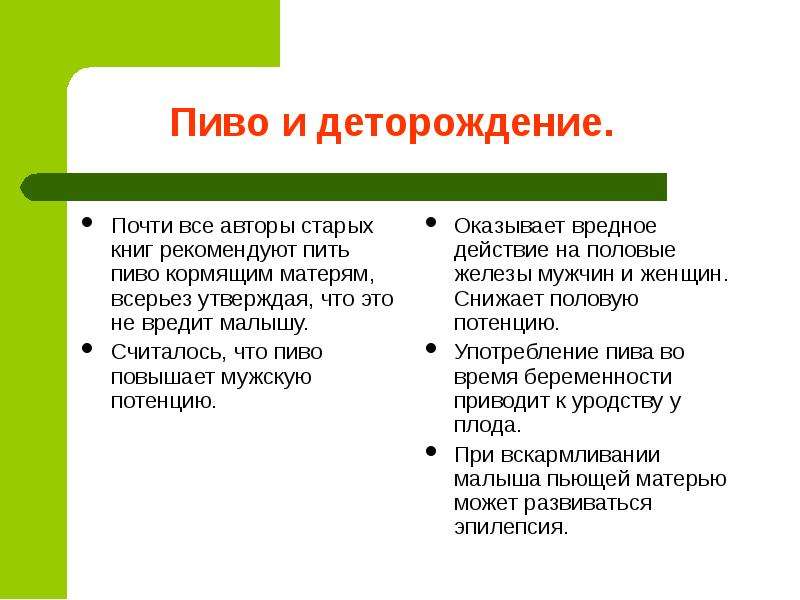 Пиво и деторождение.

• Почти все авторы старых книг рекомендуют пить пиво кормящим матерям, всерьез утверждая, что это не вредит малышу.
• Считалось, что пиво повышает мужскую потенцию.

• Оказывает вредное действие на половые железы мужчин и женщин. Снижает половую потенцию.
• Употребление пива во время беременности приводит к уродству у плода.
• При вскармливании малыша пьющей матерью может развиваться эпилепсия.